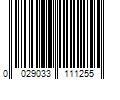 0 029033 111255